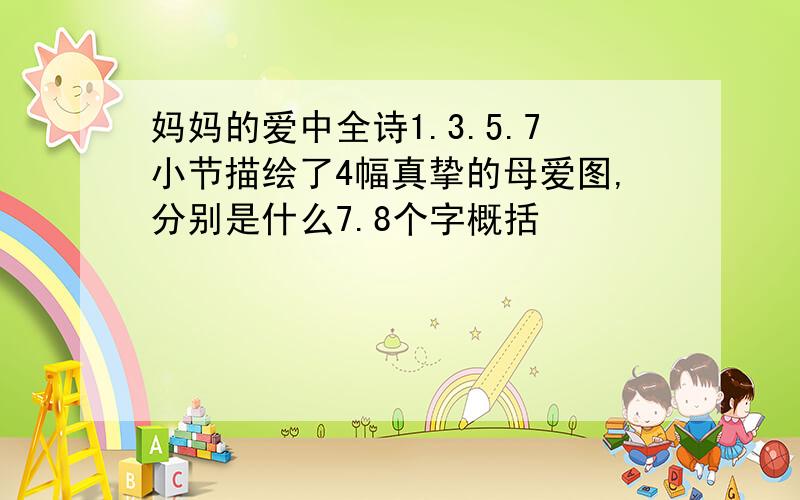 妈妈的爱中全诗1.3.5.7小节描绘了4幅真挚的母爱图,分别是什么7.8个字概括

A
B C